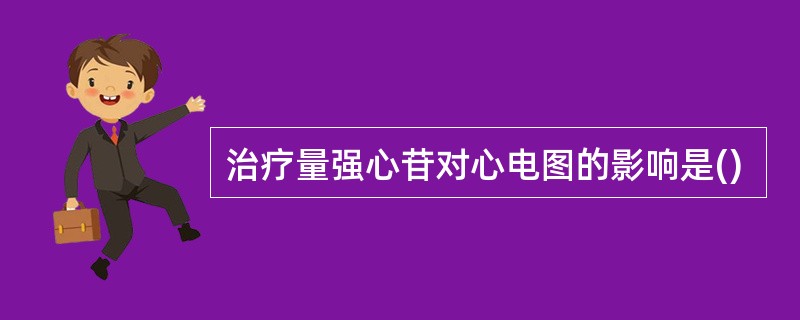 治疗量强心苷对心电图的影响是()